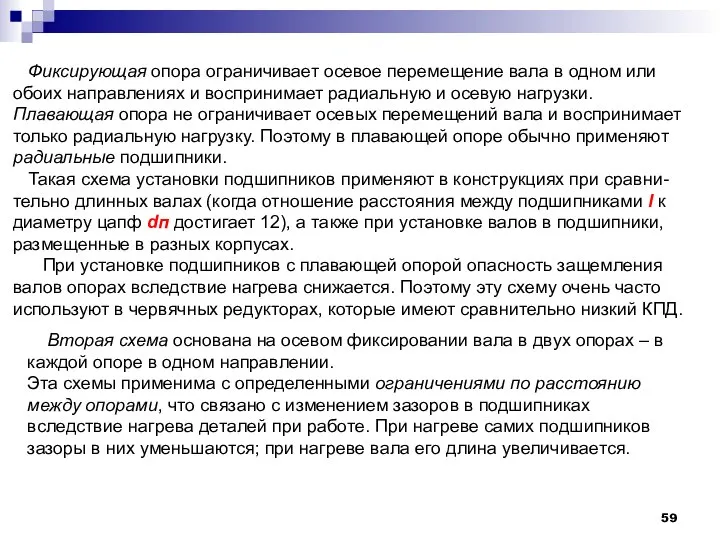 Фиксирующая опора ограничивает осевое перемещение вала в одном или обоих направлениях и воспринимает радиальную и осевую нагрузки. Плавающая опора не ограничивает осевых перемещений вала и воспринимает только радиальную нагрузку. Поэтому в плавающей опоре обычно применяют радиальные подшипники.

Такая схема установки подшипников применяют в конструкциях при сравнительно длинных валах (когда отношение расстояния между подшипниками l к диаметру цапф dп достигает 12), а также при установке валов в подшипники, размещенные в разных корпусах.

При установке подшипников с плавающей опорой опасность защемления валов опорах вследствие нагрева снижается. Поэтому эту схему очень часто используют в червячных редукторах, которые имеют сравнительно низкий КПД.

Вторая схема основана на осевом фиксировании вала в двух опорах – в каждой опоре в одном направлении.
Эта схемы применима с определенными ограничениями по расстоянию между опорами, что связано с изменением зазоров в подшипниках вследствие нагрева деталей при работе. При нагреве самих подшипников зазоры в них уменьшаются; при нагреве вала его длина увеличивается.

59